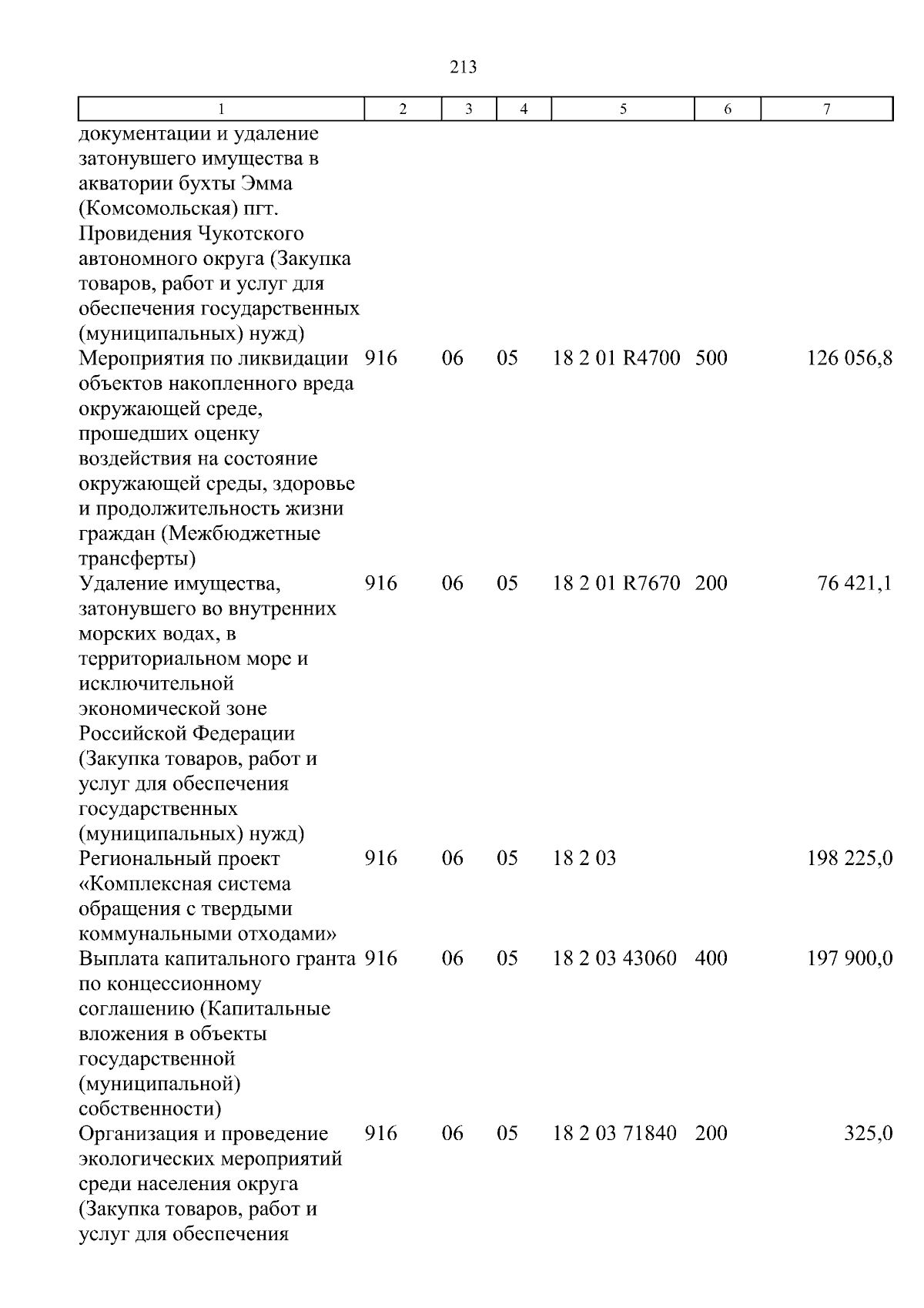 213

| 1 | 2 | 3 | 4 | 5 | 6 | 7 |
|---|---|---|---|---|---|---|
| документации и удаление затонувшего имущества в акватории бухты Эмма (Комсомольская) пгт. Провидения Чукотского автономного округа (Закупка товаров, работ и услуг для обеспечения государственных (муниципальных) нужд) | | | | | | |
| Мероприятия по ликвидации объектов накопленного вреда окружающей среде, прошедших оценку воздействия на состояние окружающей среды, здоровье и продолжительность жизни граждан (Межбюджетные трансферты) | 916 | 06 | 05 | 18 2 01 R4700 | 500 | 126 056,8 |
| Удаление имущества, затонувшего во внутренних морских водах, в территориальном море и исключительной экономической зоне Российской Федерации (Закупка товаров, работ и услуг для обеспечения государственных (муниципальных) нужд) | 916 | 06 | 05 | 18 2 01 R7670 | 200 | 76 421,1 |
| Региональный проект «Комплексная система обращения с твердыми коммунальными отходами» | 916 | 06 | 05 | 18 2 03 | | 198 225,0 |
| Выплата капитального гранта по концессионному соглашению (Капитальные вложения в объекты государственной (муниципальной) собственности) | 916 | 06 | 05 | 18 2 03 43060 | 400 | 197 900,0 |
| Организация и проведение экологических мероприятий среди населения округа (Закупка товаров, работ и услуг для обеспечения | 916 | 06 | 05 | 18 2 03 71840 | 200 | 325,0 |